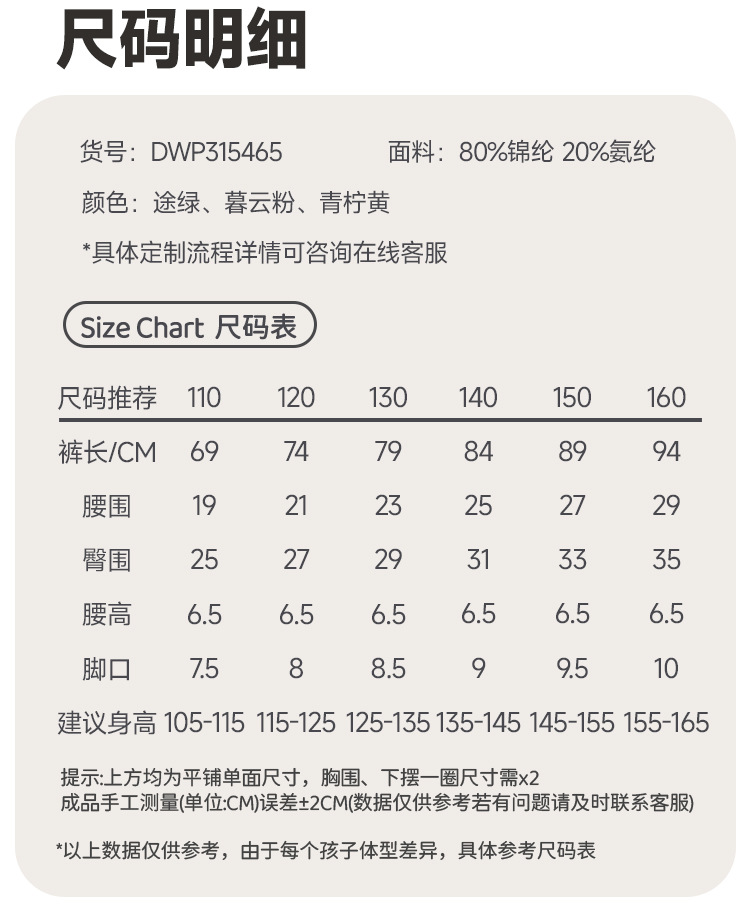 尺码明细

货号：DWP315465    面料：80%锦纶 20%氨纶

颜色：途绿、暮云粉、青柠黄

*具体定制流程详情可咨询在线客服

Size Chart 尺码表

| 尺码推荐 | 110 | 120 | 130 | 140 | 150 | 160 |
|---|---|---|---|---|---|---|
| 裤长/CM | 69 | 74 | 79 | 84 | 89 | 94 |
| 腰围 | 19 | 21 | 23 | 25 | 27 | 29 |
| 臀围 | 25 | 27 | 29 | 31 | 33 | 35 |
| 腰高 | 6.5 | 6.5 | 6.5 | 6.5 | 6.5 | 6.5 |
| 脚口 | 7.5 | 8 | 8.5 | 9 | 9.5 | 10 |
| 建议身高 | 105-115 | 115-125 | 125-135 | 135-145 | 145-155 | 155-165 |

提示:上方均为平铺单面尺寸，胸围、下摆一圈尺寸需x2
成品手工测量(单位:CM)误差±2CM(数据仅供参考若有问题请及时联系客服)

*以上数据仅供参考，由于每个孩子体型差异，具体参考尺码表